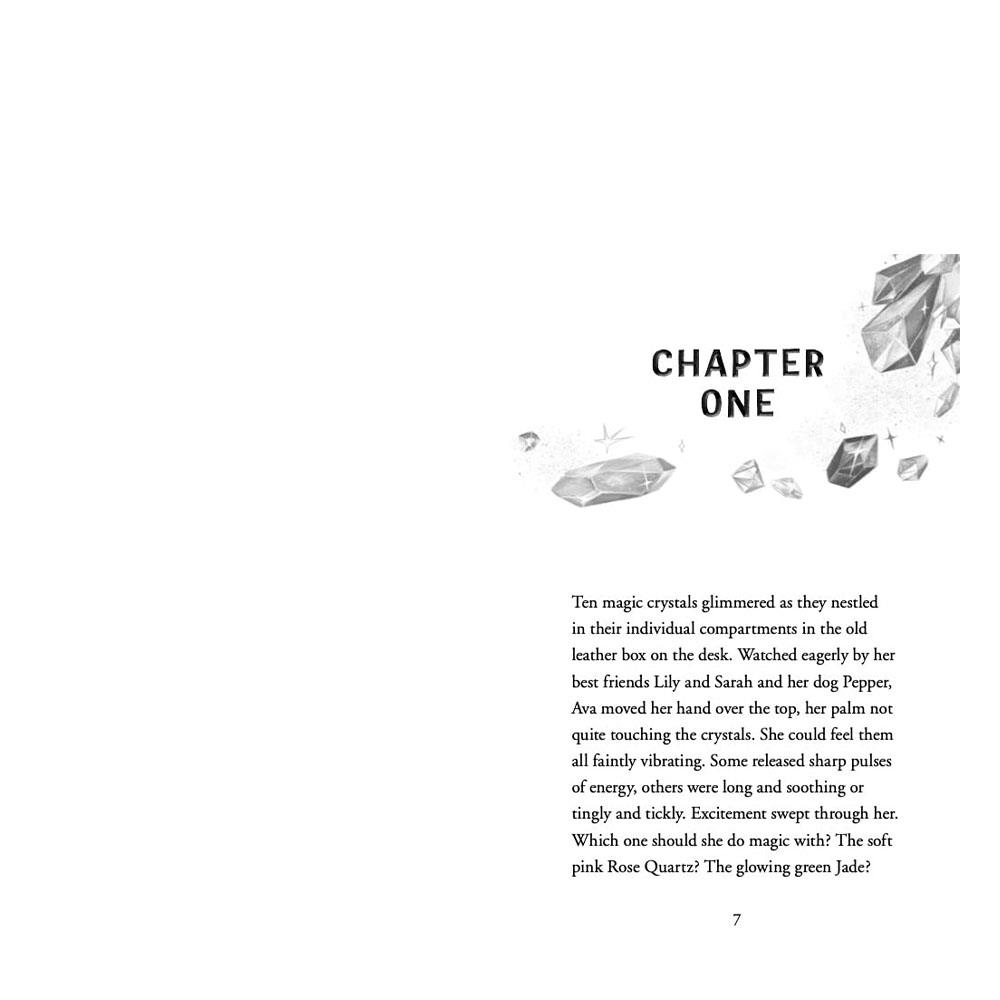 CHAPTER
ONE

Ten magic crystals glimmered as they nestled in their individual compartments in the old leather box on the desk. Watched eagerly by her best friends Lily and Sarah and her dog Pepper, Ava moved her hand over the top, her palm not quite touching the crystals. She could feel them all faintly vibrating. Some released sharp pulses of energy, others were long and soothing or tingly and tickly. Excitement swept through her. Which one should she do magic with? The soft pink Rose Quartz? The glowing green Jade?

7